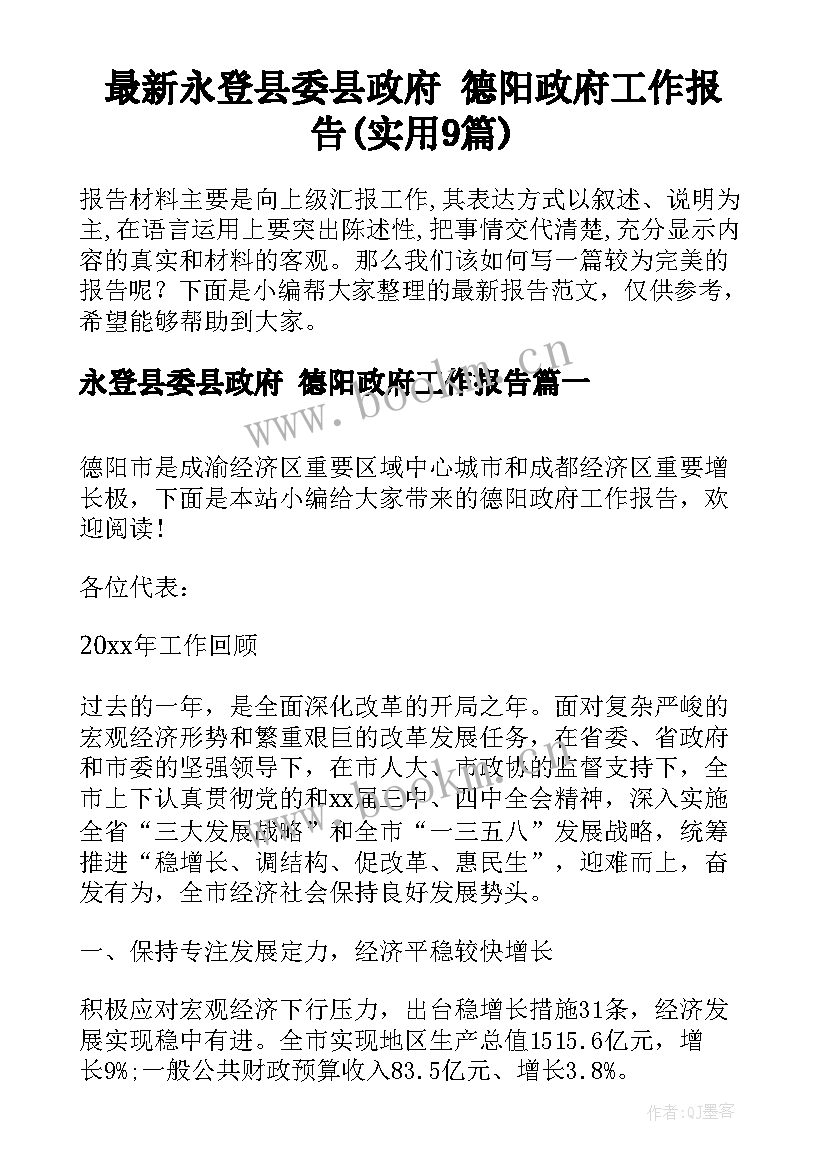 最新永登县委县政府 德阳政府工作报告(实用9篇)

报告材料主要是向上级汇报工作,其表达方式以叙述、说明为主,在语言运用上要突出陈述性,把事情交代清楚,充分显示内容的真实和材料的客观。那么我们该如何写一篇较为完美的报告呢？下面是小编帮大家整理的最新报告范文，仅供参考，希望能够帮助到大家。

永登县委县政府 德阳政府工作报告篇一

www.bookm.cn

德阳市是成渝经济区重要区域中心城市和成都经济区重要增长极，下面是本站小编给大家带来的德阳政府工作报告，欢迎阅读！

各位代表：

20xx年工作回顾

过去的一年，是全面深化改革的开局之年。面对复杂严峻的宏观经济形势和繁重艰巨的改革发展任务，在省委、省政府和市委的坚强领导下，在市人大、市政协的监督支持下，全市上下认真贯彻党的和xx届三中、四中全会精神，深入实施全省“三大发展战略”和全市“一三五八”发展战略，统筹推进“稳增长、调结构、促改革、惠民生”，迎难而上，奋发有为，全市经济社会保持良好发展势头。

一、保持专注发展定力，经济平稳较快增长

积极应对宏观经济下行压力，出台稳增长措施31条，经济发展实现稳中有进。全市实现地区生产总值1515.6亿元，增长9%;一般公共财政预算收入83.5亿元、增长3.8%。

作者:QJ墨客